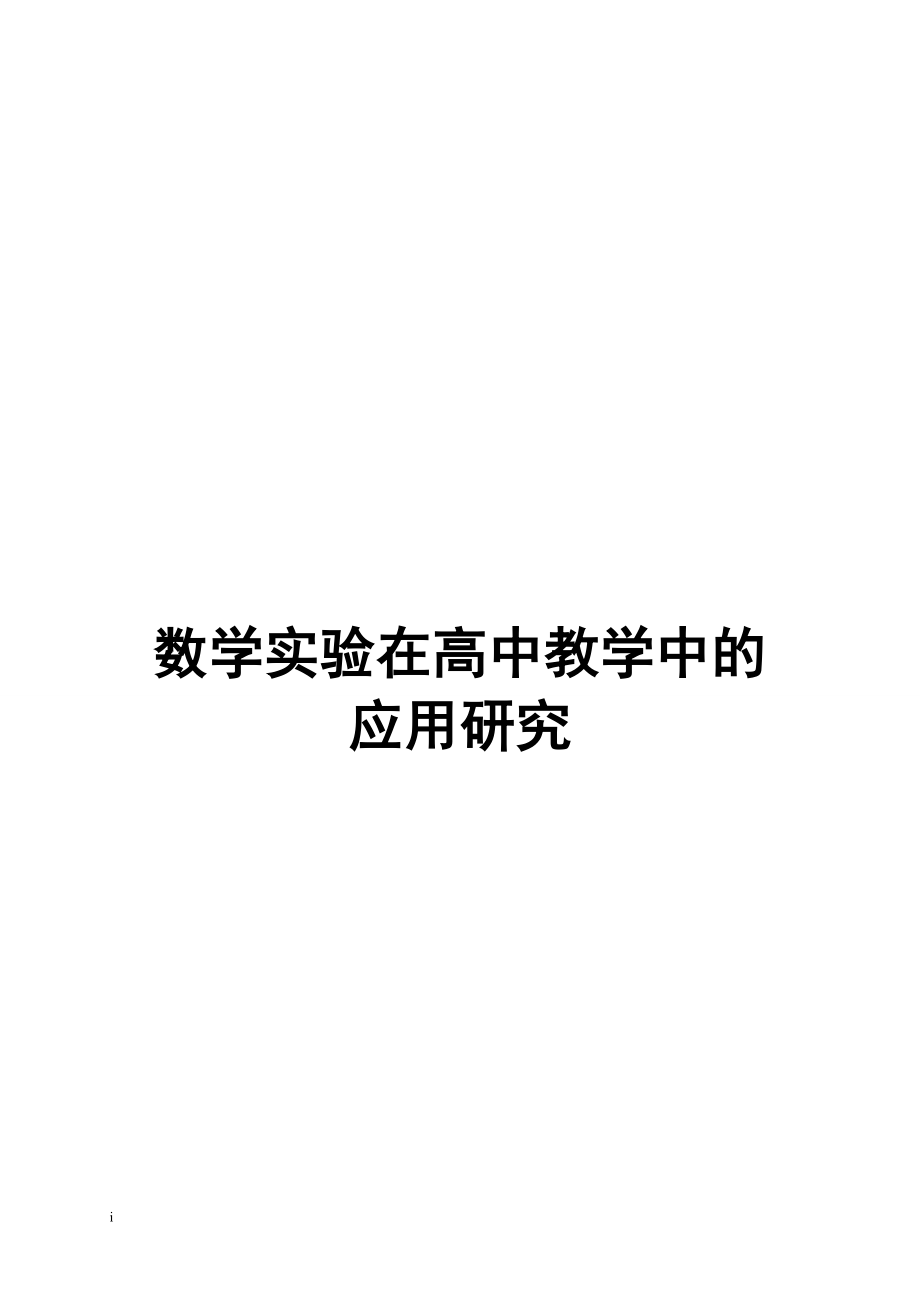 数学实验在高中教学中的应用研究

i